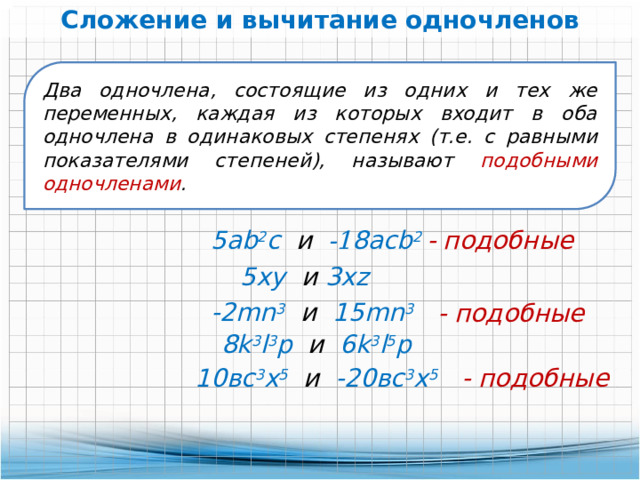 Сложение и вычитание одночленов

Два одночлена, состоящие из одних и тех же переменных, каждая из которых входит в оба одночлена в одинаковых степенях (т.е. с равными показателями степеней), называют подобными одночленами.

$5ab^2c$ и $-18acb^2$ - подобные

$5xy$ и $3xz$

$-2mn^3$ и $15mn^3$ - подобные

$8k^3l^3p$ и $6k^3l^5p$

$10вс^3x^5$ и $-20вс^3x^5$ - подобные